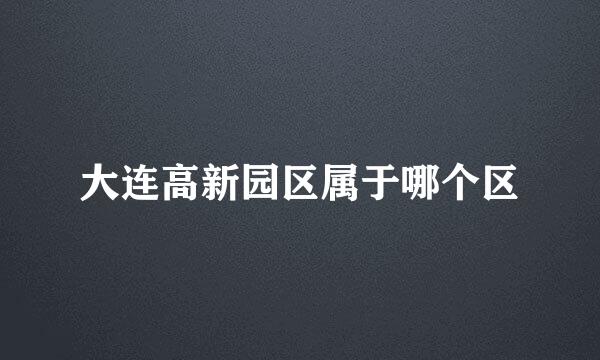 大连高新园区属于哪个区